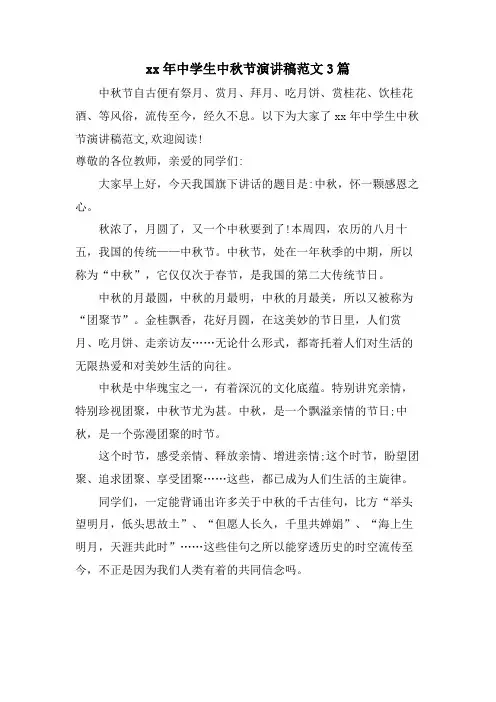 xx 年中学生中秋节演讲稿范文 3 篇

中秋节自古便有祭月、赏月、拜月、吃月饼、赏桂花、饮桂花酒、等风俗，流传至今，经久不息。以下为大家了 xx 年中学生中秋节演讲稿范文,欢迎阅读!

尊敬的各位教师，亲爱的同学们:

大家早上好，今天我国旗下讲话的题目是:中秋，怀一颗感恩之心。

秋浓了，月圆了，又一个中秋要到了!本周四，农历的八月十五，我国的传统——中秋节。中秋节，处在一年秋季的中期，所以称为“中秋”，它仅仅次于春节，是我国的第二大传统节日。

中秋的月最圆，中秋的月最明，中秋的月最美，所以又被称为“团聚节”。金桂飘香，花好月圆，在这美妙的节日里，人们赏月、吃月饼、走亲访友……无论什么形式，都寄托着人们对生活的无限热爱和对美妙生活的向往。

中秋是中华瑰宝之一，有着深沉的文化底蕴。特别讲究亲情，特别珍视团聚，中秋节尤为甚。中秋，是一个飘溢亲情的节日;中秋，是一个弥漫团聚的时节。

这个时节，感受亲情、释放亲情、增进亲情;这个时节，盼望团聚、追求团聚、享受团聚……这些，都已成为人们生活的主旋律。

同学们，一定能背诵出许多关于中秋的千古佳句，比方“举头望明月，低头思故土”、“但愿人长久，千里共婵娟”、“海上生明月，天涯共此时”……这些佳句之所以能穿透历史的时空流传至今，不正是因为我们人类有着的共同信念吗。